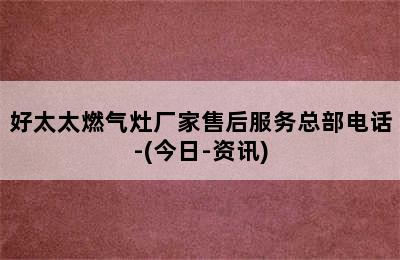 好太太燃气灶厂家售后服务总部电话-(今日-资讯)